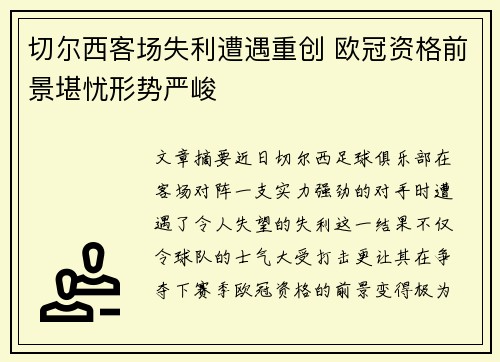 切尔西客场失利遭遇重创 欧冠资格前景堪忧形势严峻

文章摘要近日切尔西足球俱乐部在客场对阵一支实力强劲的对手时遭遇了令人失望的失利这一结果不仅令球队的士气大受打击更让其在争夺下赛季欧冠资格的前景变得极为